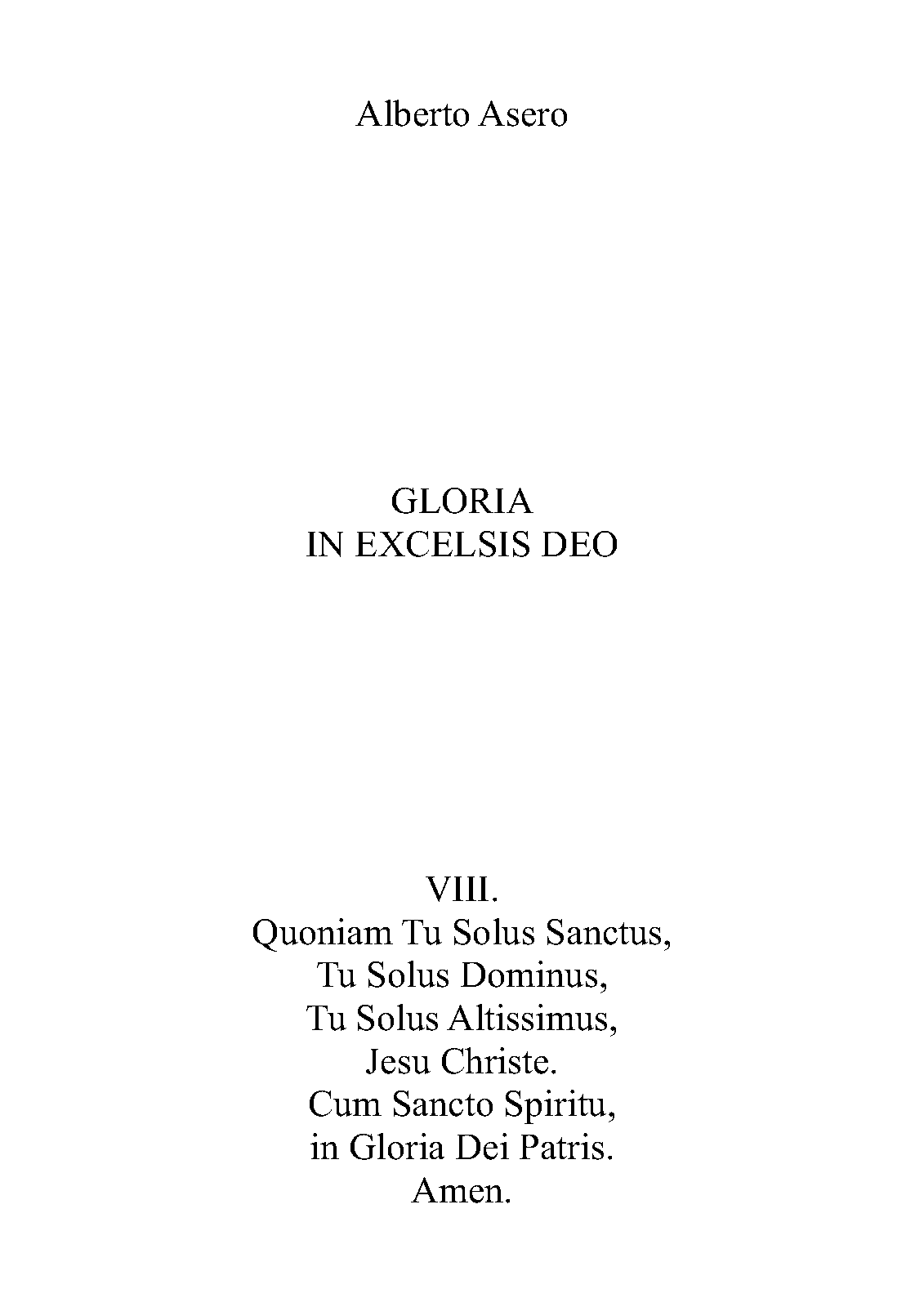 Alberto Asero

GLORIA
IN EXCELSIS DEO

VIII.
Quoniam Tu Solus Sanctus,
Tu Solus Dominus,
Tu Solus Altissimus,
Jesu Christe.
Cum Sancto Spiritu,
in Gloria Dei Patris.
Amen.